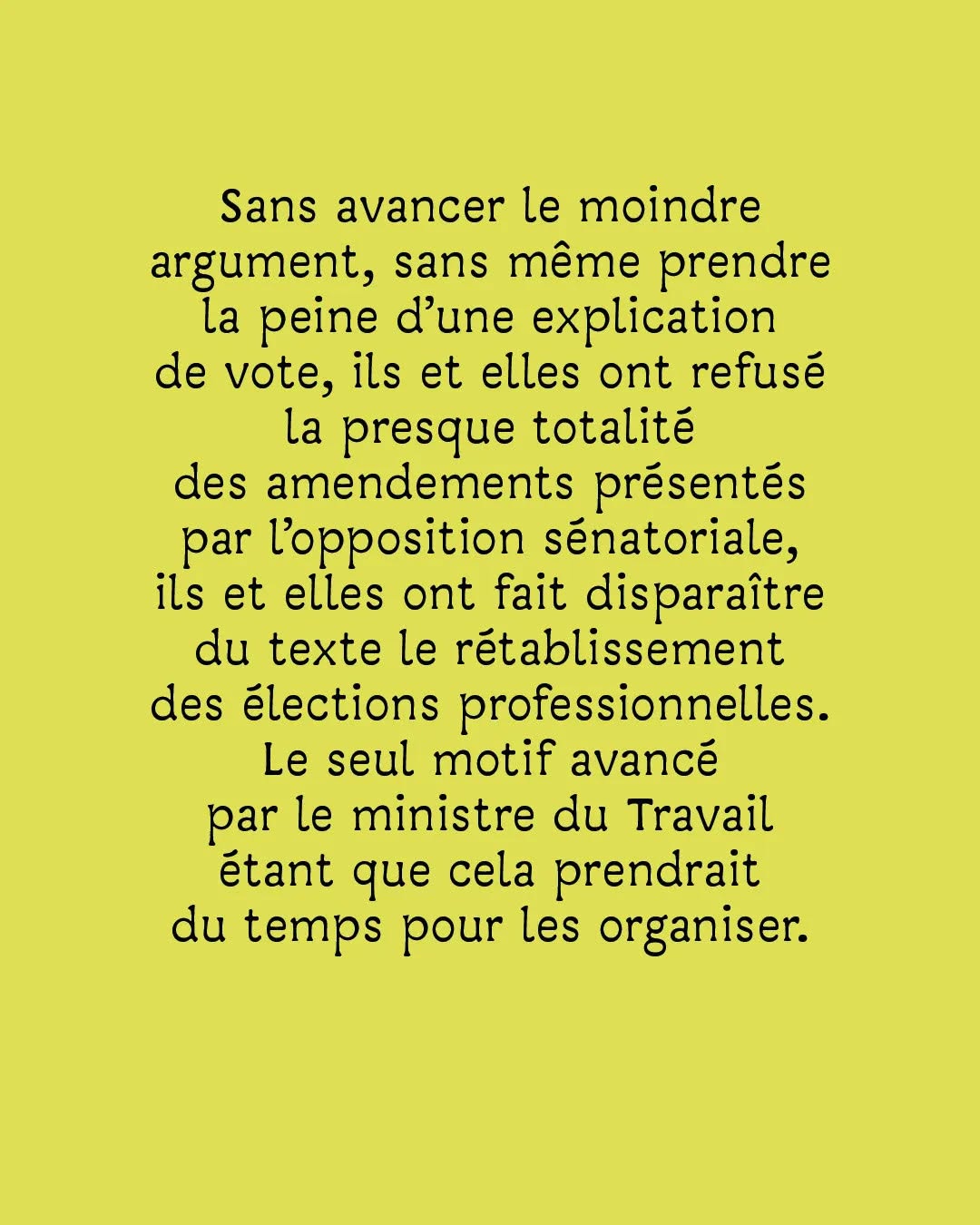 Sans avancer le moindre argument, sans même prendre la peine d'une explication de vote, ils et elles ont refusé la presque totalité des amendements présentés par l'opposition sénatoriale, ils et elles ont fait disparaître du texte le rétablissement des élections professionnelles. Le seul motif avancé par le ministre du Travail étant que cela prendrait du temps pour les organiser.